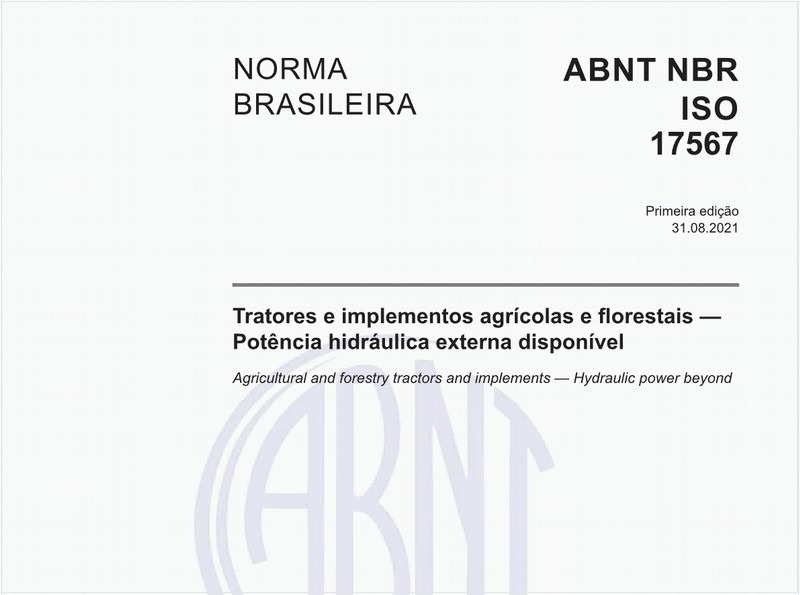 NORMA BRASILEIRA

ABNT NBR ISO 17567

Primeira edição
31.08.2021

Tratores e implementos agrícolas e florestais — Potência hidráulica externa disponível

Agricultural and forestry tractors and implements — Hydraulic power beyond

ABNT